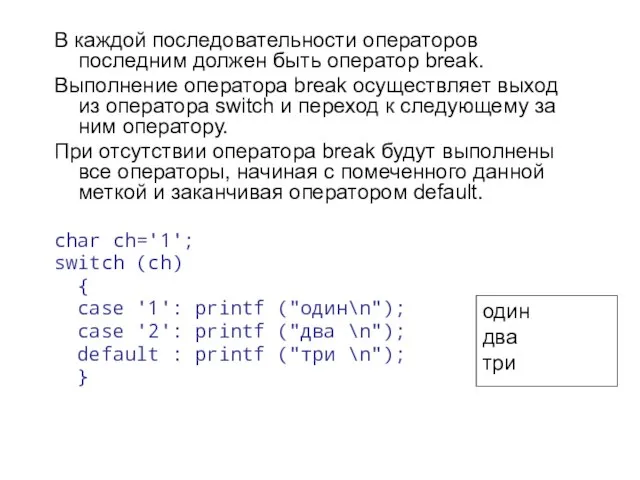 В каждой последовательности операторов последним должен быть оператор break.

Выполнение оператора break осуществляет выход из оператора switch и переход к следующему за ним оператору.

При отсутствии оператора break будут выполнены все операторы, начиная с помеченного данной меткой и заканчивая оператором default.

char ch='1';
switch (ch)
{
case '1': printf ("один\n");
case '2': printf ("два \n");
default : printf ("три \n");
}

один
два
три